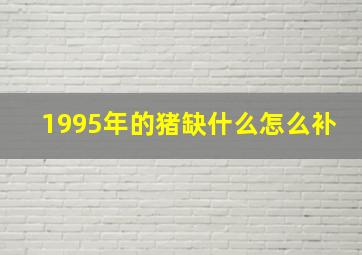 1995年的猪缺什么怎么补